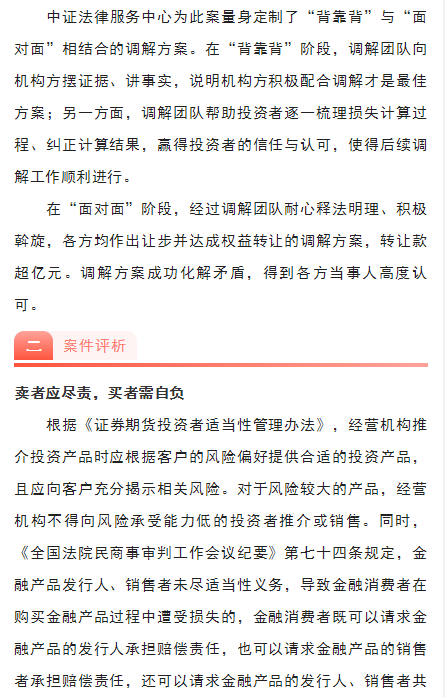 中证法律服务中心为此案量身定制了“背靠背”与“面对面”相结合的调解方案。在“背靠背”阶段，调解团队向机构方摆证据、讲事实，说明机构方积极配合调解才是最佳方案；另一方面，调解团队帮助投资者逐一梳理损失计算过程、纠正计算结果，赢得投资者的信任与认可，使得后续调解工作顺利进行。

在“面对面”阶段，经过调解团队耐心释法明理、积极斡旋，各方均作出让步并达成权益转让的调解方案，转让款超亿元。调解方案成功化解矛盾，得到各方当事人高度认可。

二 案件评析

卖者应尽责，买者需自负

根据《证券期货投资者适当性管理办法》，经营机构推介投资产品时应根据客户的风险偏好提供合适的投资产品，且应向客户充分揭示相关风险。对于风险较大的产品，经营机构不得向风险承受能力低的投资者推介或销售。同时，《全国法院民商事审判工作会议纪要》第七十四条规定，金融产品发行人、销售者未尽适当性义务，导致金融消费者在购买金融产品过程中遭受损失的，金融消费者既可以请求金融产品的发行人承担赔偿责任，也可以请求金融产品的销售者承担赔偿责任，还可以请求金融产品的发行人、销售者共